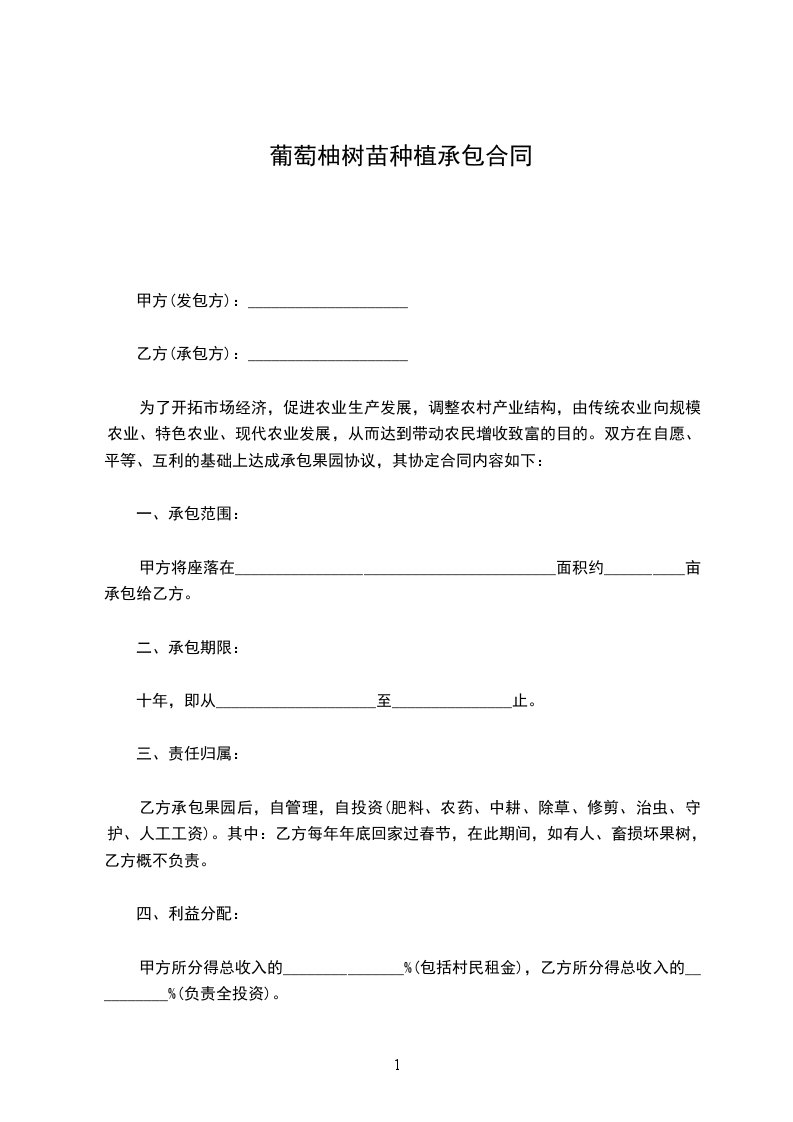 葡萄柚树苗种植承包合同

甲方(发包方)：____________________

乙方(承包方)：____________________

为了开拓市场经济，促进农业生产发展，调整农村产业结构，由传统农业向规模农业、特色农业、现代农业发展，从而达到带动农民增收致富的目的。双方在自愿、平等、互利的基础上达成承包果园协议，其协定合同内容如下：

一、承包范围：

甲方将座落在________________________________________面积约__________亩承包给乙方。

二、承包期限：

十年，即从____________________至_______________止。

三、责任归属：

乙方承包果园后，自管理，自投资(肥料、农药、中耕、除草、修剪、治虫、守护、人工工资)。其中：乙方每年年底回家过春节，在此期间，如有人、畜损坏果树，乙方概不负责。

四、利益分配：

甲方所分得总收入的_______________%(包括村民租金)，乙方所分得总收入的__________%(负责全投资)。

1